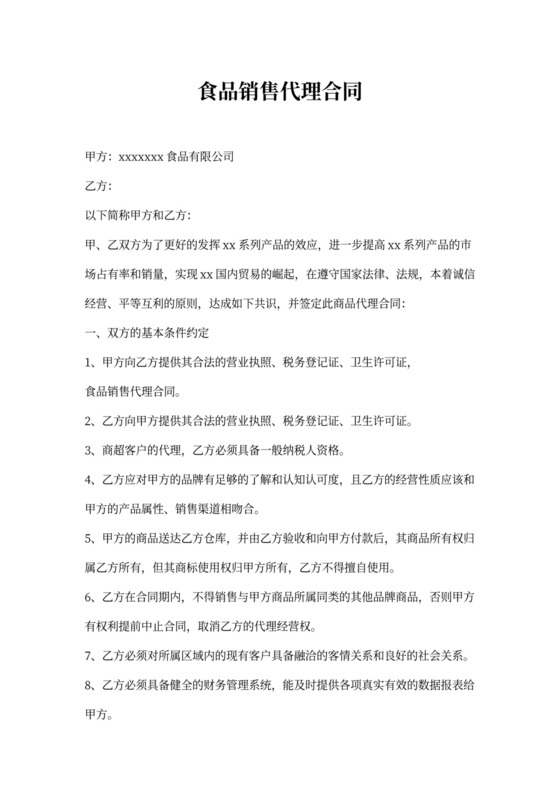 食品销售代理合同

甲方：xxxxxxx 食品有限公司

乙方：

以下简称甲方和乙方：

甲、乙双方为了更好的发挥 xx 系列产品的效应，进一步提高 xx 系列产品的市场占有率和销量，实现 xx 国内贸易的崛起，在遵守国家法律、法规，本着诚信经营、平等互利的原则，达成如下共识，并签定此商品代理合同：

一、双方的基本条件约定

1、甲方向乙方提供其合法的营业执照、税务登记证、卫生许可证，

食品销售代理合同。

2、乙方向甲方提供其合法的营业执照、税务登记证、卫生许可证。

3、商超客户的代理，乙方必须具备一般纳税人资格。

4、乙方应对甲方的品牌有足够的了解和认知认可度，且乙方的经营性质应该和甲方的产品属性、销售渠道相吻合。

5、甲方的商品送达乙方仓库，并由乙方验收和向甲方付款后，其商品所有权归属乙方所有，但其商标使用权归甲方所有，乙方不得擅自使用。

6、乙方在合同期内，不得销售与甲方商品所属同类的其他品牌商品，否则甲方有权利提前中止合同，取消乙方的代理经营权。

7、乙方必须对所属区域内的现有客户具备融洽的客情关系和良好的社会关系。

8、乙方必须具备健全的财务管理系统，能及时提供各项真实有效的数据报表给甲方。